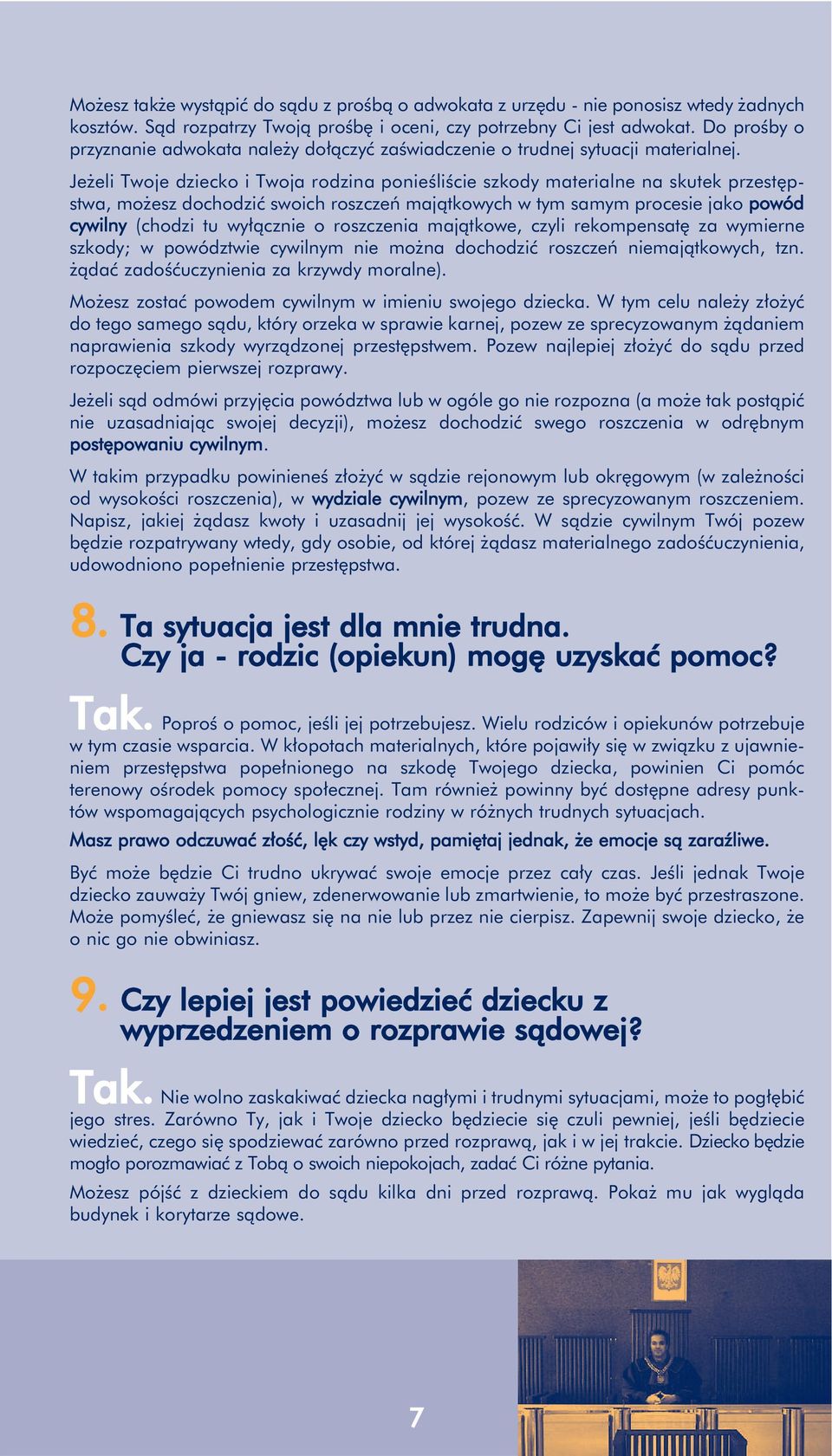 Możesz także wystąpić do sądu z prośbą o adwokata z urzędu - nie ponosisz wtedy żadnych kosztów. Sąd rozpatrzy Twoją prośbę i oceni, czy potrzebny Ci jest adwokat. Do prośby o przyznanie adwokata należy dołączyć zaświadczenie o trudnej sytuacji materialnej.

Jeżeli Twoje dziecko i Twoja rodzina ponieśliście szkody materialne na skutek przestępstwa, możesz dochodzić swoich roszczeń majątkowych w tym samym procesie jako powód cywilny (chodzi tu wyłącznie o roszczenia majątkowe, czyli rekompensatę za wymierne szkody; w powództwie cywilnym nie można dochodzić roszczeń niemajątkowych, tzn. żądać zadośćuczynienia za krzywdy moralne).

Możesz zostać powodem cywilnym w imieniu swojego dziecka. W tym celu należy złożyć do tego samego sądu, który orzeka w sprawie karnej, pozew ze sprecyzowanym żądaniem naprawienia szkody wyrządzonej przestępstwem. Pozew najlepiej złożyć do sądu przed rozpoczęciem pierwszej rozprawy.

Jeżeli sąd odmówi przyjęcia powództwa lub w ogóle go nie rozpozna (a może tak postąpić nie uzasadniając swojej decyzji), możesz dochodzić swego roszczenia w odrębnym postępowaniu cywilnym.

W takim przypadku powinieneś złożyć w sądzie rejonowym lub okręgowym (w zależności od wysokości roszczenia), w wydziale cywilnym, pozew ze sprecyzowanym roszczeniem. Napisz, jakiej żądasz kwoty i uzasadnij jej wysokość. W sądzie cywilnym Twój pozew będzie rozpatrywany wtedy, gdy osobie, od której żądasz materialnego zadośćuczynienia, udowodniono popełnienie przestępstwa.

8. Ta sytuacja jest dla mnie trudna. Czy ja - rodzic (opiekun) mogę uzyskać pomoc?

Tak. Poproś o pomoc, jeśli jej potrzebujesz. Wielu rodziców i opiekunów potrzebuje w tym czasie wsparcia. W kłopotach materialnych, które pojawiły się w związku z ujawnieniem przestępstwa popełnionego na szkodę Twojego dziecka, powinien Ci pomóc terenowy ośrodek pomocy społecznej. Tam również powinny być dostępne adresy punktów wspomagających psychologicznie rodziny w różnych trudnych sytuacjach.

Masz prawo odczuwać złość, lęk czy wstyd, pamiętaj jednak, że emocje są zaraźliwe.

Być może będzie Ci trudno ukrywać swoje emocje przez cały czas. Jeśli jednak Twoje dziecko zauważy Twój gniew, zdenerwowanie lub zmartwienie, to może być przestraszone. Może pomyśleć, że gniewasz się na nie lub przez nie cierpisz. Zapewnij swoje dziecko, że o nic go nie obwiniasz.

9. Czy lepiej jest powiedzieć dziecku z wyprzedzeniem o rozprawie sądowej?

Tak. Nie wolno zaskakiwać dziecka nagłymi i trudnymi sytuacjami, może to pogłębić jego stres. Zarówno Ty, jak i Twoje dziecko będziecie się czuli pewniej, jeśli będziecie wiedzieć, czego się spodziewać zarówno przed rozprawą, jak i w jej trakcie. Dziecko będzie mogło porozmawiać z Tobą o swoich niepokojach, zadać Ci różne pytania.

Możesz pójść z dzieckiem do sądu kilka dni przed rozprawą. Pokaż mu jak wygląda budynek i korytarze sądowe.

7